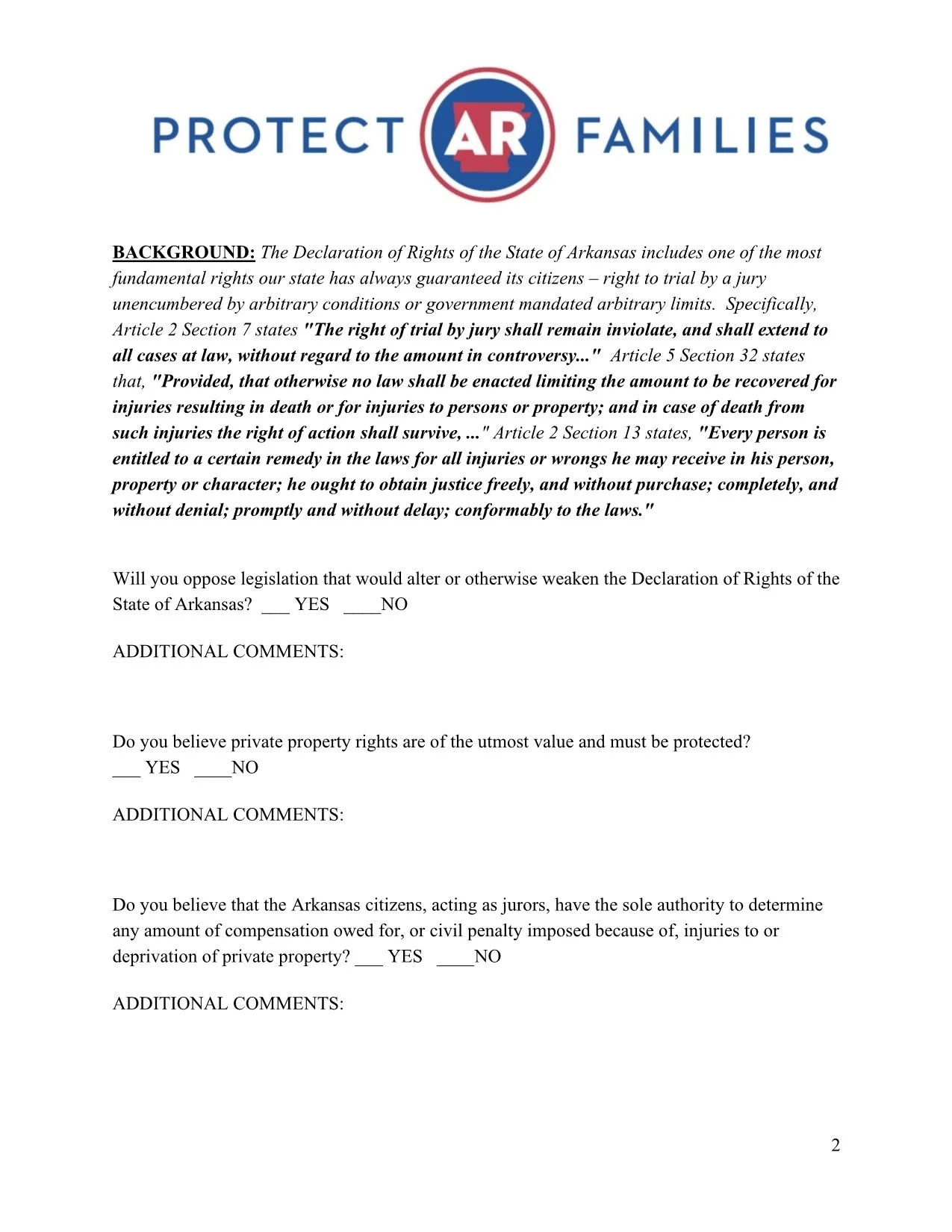 PROTECT AR FAMILIES

BACKGROUND: The Declaration of Rights of the State of Arkansas includes one of the most fundamental rights our state has always guaranteed its citizens – right to trial by a jury unencumbered by arbitrary conditions or government mandated arbitrary limits. Specifically, Article 2 Section 7 states "The right of trial by jury shall remain inviolate, and shall extend to all cases at law, without regard to the amount in controversy..." Article 5 Section 32 states that, "Provided, that otherwise no law shall be enacted limiting the amount to be recovered for injuries resulting in death or for injuries to persons or property; and in case of death from such injuries the right of action shall survive, ..." Article 2 Section 13 states, "Every person is entitled to a certain remedy in the laws for all injuries or wrongs he may receive in his person, property or character; he ought to obtain justice freely, and without purchase; completely, and without denial; promptly and without delay; conformably to the laws."

Will you oppose legislation that would alter or otherwise weaken the Declaration of Rights of the State of Arkansas? ___ YES ____NO

ADDITIONAL COMMENTS:

Do you believe private property rights are of the utmost value and must be protected? ___ YES ____NO

ADDITIONAL COMMENTS:

Do you believe that the Arkansas citizens, acting as jurors, have the sole authority to determine any amount of compensation owed for, or civil penalty imposed because of, injuries to or deprivation of private property? ___ YES ____NO

ADDITIONAL COMMENTS:

2